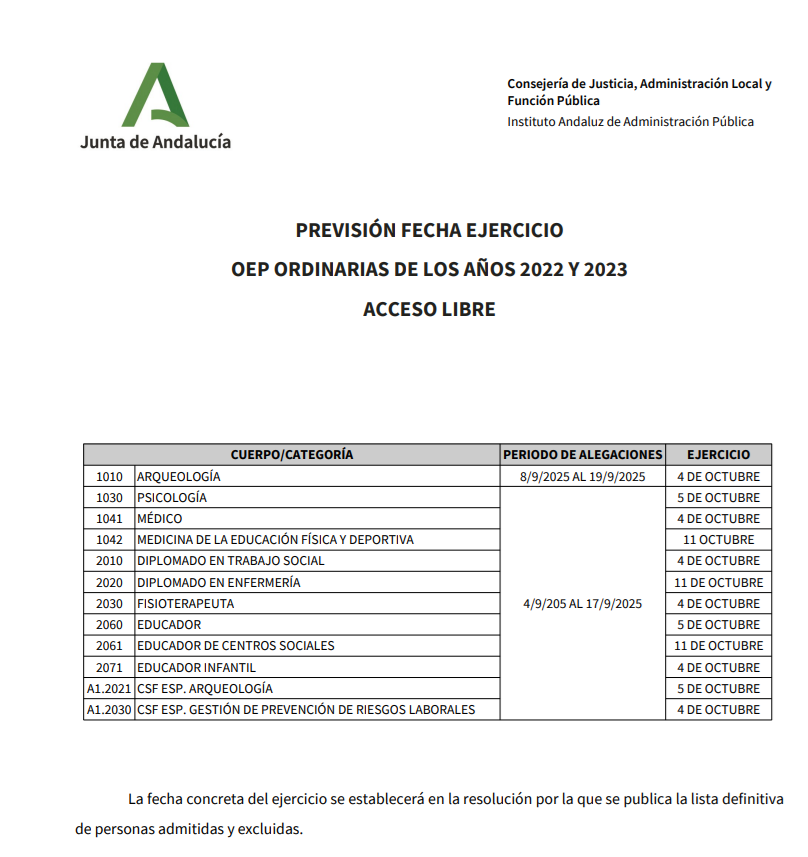 Junta de Andalucía

Consejería de Justicia, Administración Local y Función Pública
Instituto Andaluz de Administración Pública

PREVISIÓN FECHA EJERCICIO
OEP ORDINARIAS DE LOS AÑOS 2022 Y 2023
ACCESO LIBRE

| CUERPO/CATEGORÍA | | PERIODO DE ALEGACIONES | EJERCICIO |
|---|---|---|---|
| 1010 | ARQUEOLOGÍA | 8/9/2025 AL 19/9/2025 | 4 DE OCTUBRE |
| 1030 | PSICOLOGÍA | 4/9/205 AL 17/9/2025 | 5 DE OCTUBRE |
| 1041 | MÉDICO | | 4 DE OCTUBRE |
| 1042 | MEDICINA DE LA EDUCACIÓN FÍSICA Y DEPORTIVA | | 11 OCTUBRE |
| 2010 | DIPLOMADO EN TRABAJO SOCIAL | | 4 DE OCTUBRE |
| 2020 | DIPLOMADO EN ENFERMERÍA | | 11 DE OCTUBRE |
| 2030 | FISIOTERAPEUTA | | 4 DE OCTUBRE |
| 2060 | EDUCADOR | | 5 DE OCTUBRE |
| 2061 | EDUCADOR DE CENTROS SOCIALES | | 11 DE OCTUBRE |
| 2071 | EDUCADOR INFANTIL | | 4 DE OCTUBRE |
| A1.2021 | CSF ESP. ARQUEOLOGÍA | | 5 DE OCTUBRE |
| A1.2030 | CSF ESP. GESTIÓN DE PREVENCIÓN DE RIESGOS LABORALES | | 4 DE OCTUBRE |

La fecha concreta del ejercicio se establecerá en la resolución por la que se publica la lista definitiva de personas admitidas y excluidas.